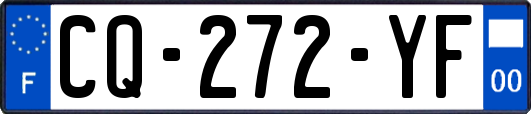 F
CQ-272-YF
00